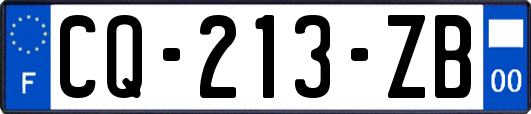 F
CQ-213-ZB
00